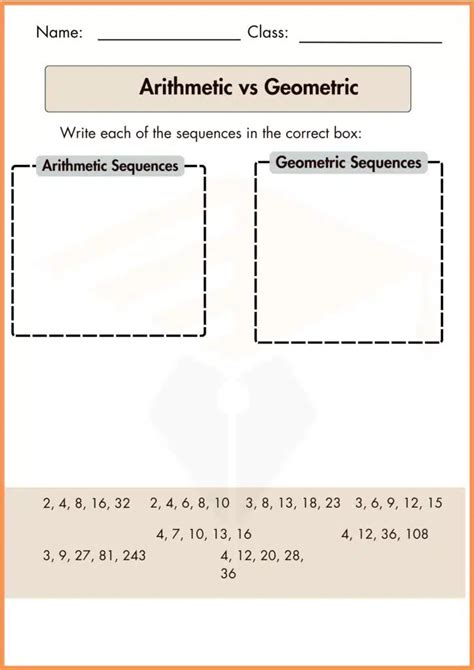 Name: ________________ Class: ________________

Arithmetic vs Geometric

Write each of the sequences in the correct box:

Arithmetic Sequences

Geometric Sequences

2, 4, 8, 16, 32   2, 4, 6, 8, 10   3, 8, 13, 18, 23   3, 6, 9, 12, 15

4, 7, 10, 13, 16   4, 12, 36, 108

3, 9, 27, 81, 243   4, 12, 20, 28, 36